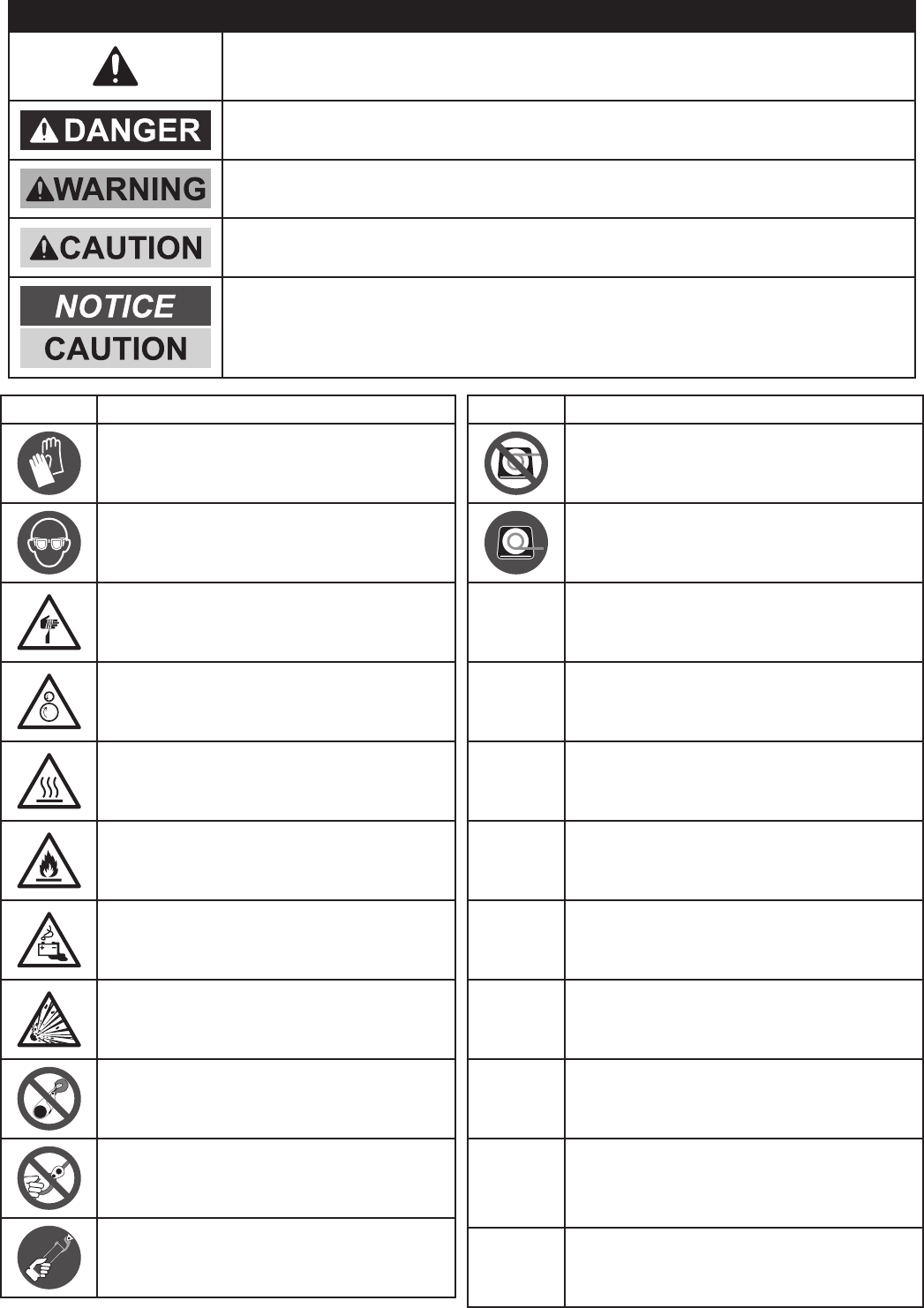 DANGER

WARNING

CAUTION

NOTICE

CAUTION